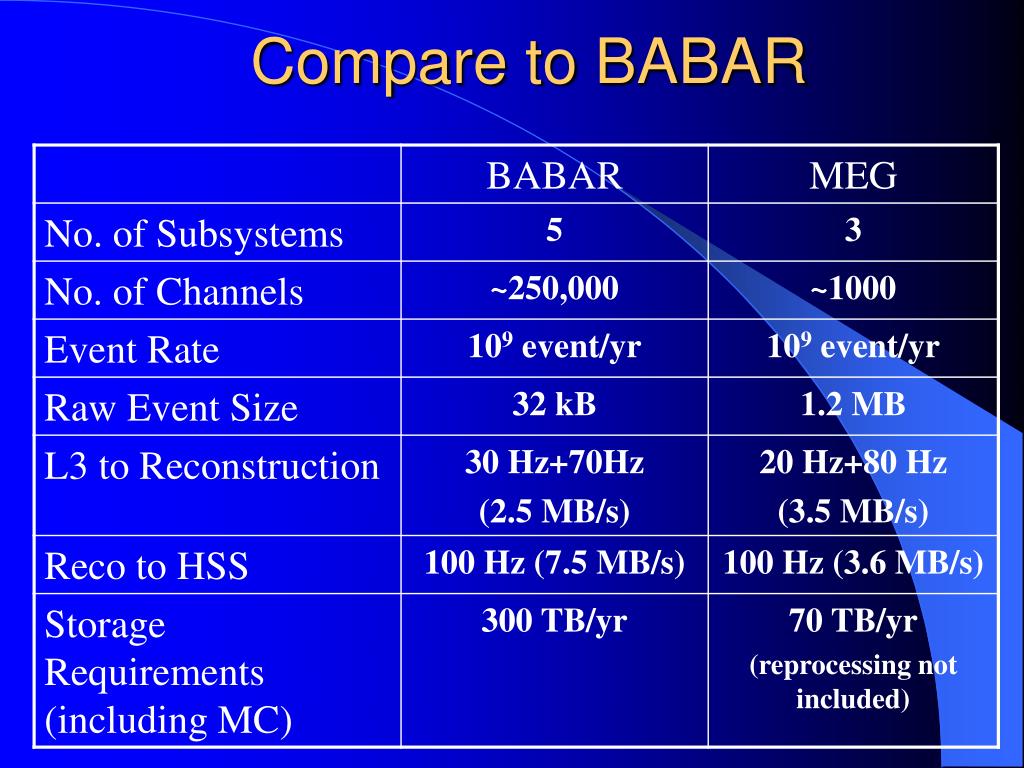 Compare to BABAR

| | BABAR | MEG |
|---|---|---|
| No. of Subsystems | 5 | 3 |
| No. of Channels | ~250,000 | ~1000 |
| Event Rate | $10^9$ event/yr | $10^9$ event/yr |
| Raw Event Size | 32 kB | 1.2 MB |
| L3 to Reconstruction | 30 Hz+70Hz (2.5 MB/s) | 20 Hz+80 Hz (3.5 MB/s) |
| Reco to HSS | 100 Hz (7.5 MB/s) | 100 Hz (3.6 MB/s) |
| Storage Requirements (including MC) | 300 TB/yr | 70 TB/yr (reprocessing not included) |